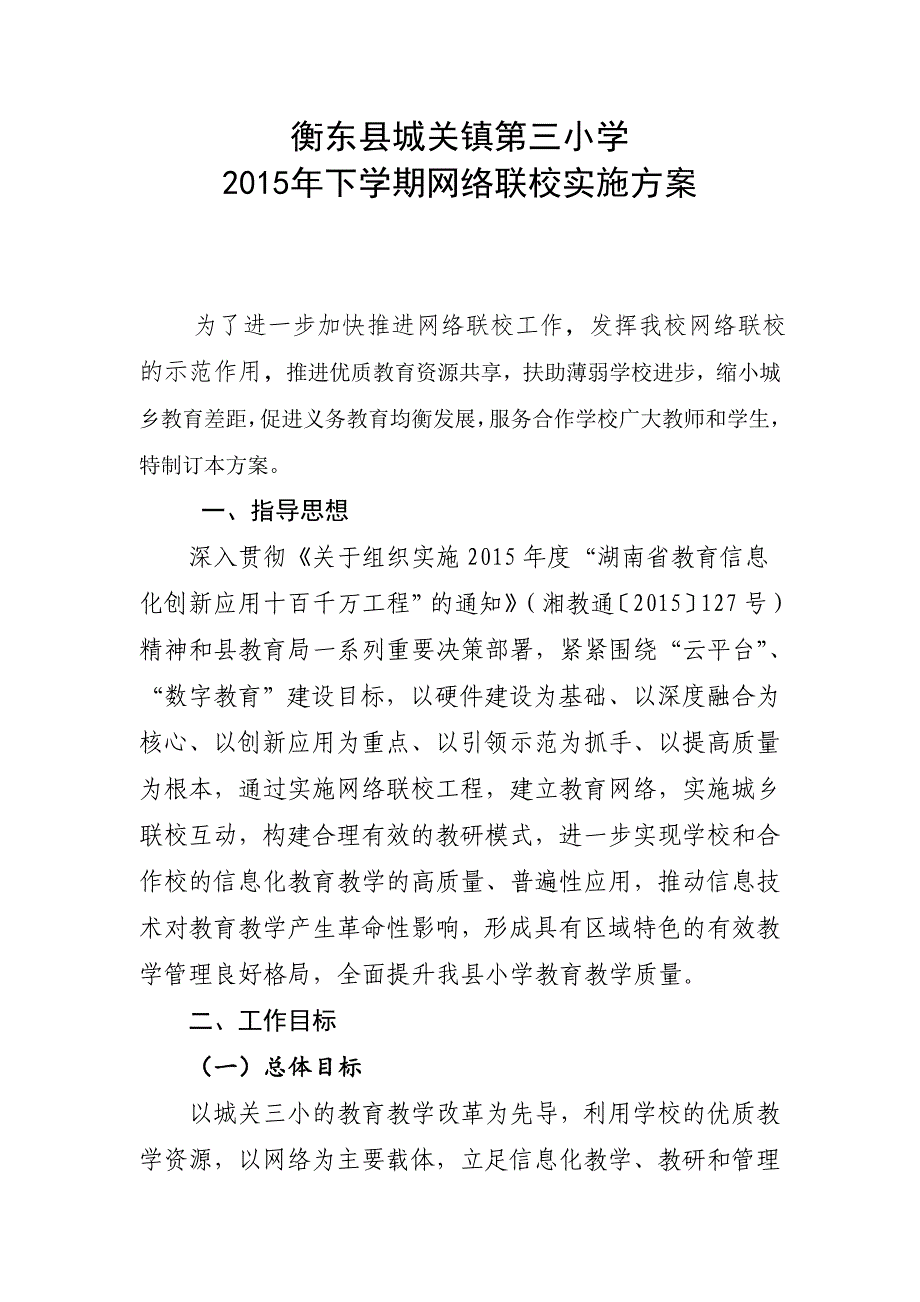 衡东县城关镇第三小学
2015年下学期网络联校实施方案

为了进一步加快推进网络联校工作，发挥我校网络联校的示范作用，推进优质教育资源共享，扶助薄弱学校进步，缩小城乡教育差距，促进义务教育均衡发展，服务合作学校广大教师和学生，特制订本方案。

一、指导思想

深入贯彻《关于组织实施2015年度“湖南省教育信息化创新应用十百千万工程”的通知》（湘教通〔2015〕127号）精神和县教育局一系列重要决策部署，紧紧围绕“云平台”、“数字教育”建设目标，以硬件建设为基础、以深度融合为核心、以创新应用为重点、以引领示范为抓手、以提高质量为根本，通过实施网络联校工程，建立教育网络，实施城乡联校互动，构建合理有效的教研模式，进一步实现学校和合作校的信息化教育教学的高质量、普遍性应用，推动信息技术对教育教学产生革命性影响，形成具有区域特色的有效教学管理良好格局，全面提升我县小学教育教学质量。

二、工作目标

（一）总体目标

以城关三小的教育教学改革为先导，利用学校的优质教学资源，以网络为主要载体，立足信息化教学、教研和管理